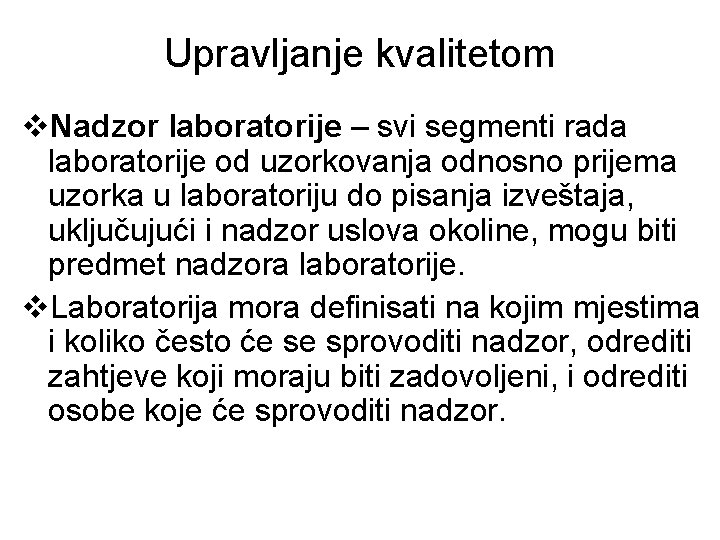 Upravljanje kvalitetom

❖Nadzor laboratorije – svi segmenti rada laboratorije od uzorkovanja odnosno prijema uzorka u laboratoriju do pisanja izveštaja, uključujući i nadzor uslova okoline, mogu biti predmet nadzora laboratorije.

❖Laboratorija mora definisati na kojim mjestima i koliko često će se sprovoditi nadzor, odrediti zahtjeve koji moraju biti zadovoljeni, i odrediti osobe koje će sprovoditi nadzor.